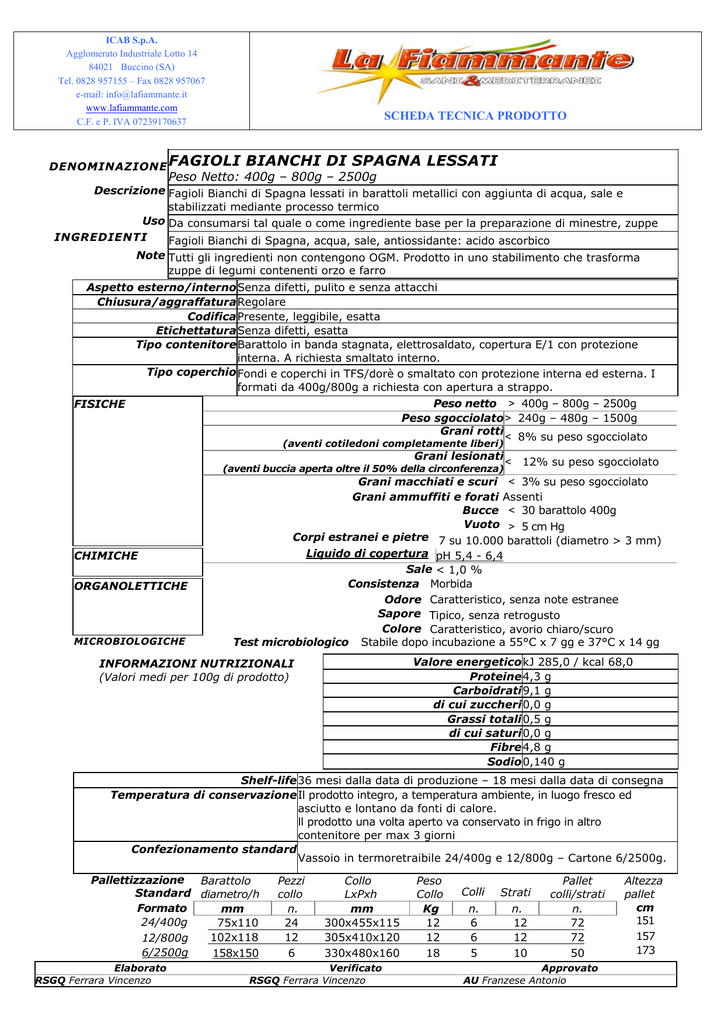 ICAB S.p.A.
Agglomerato Industriale Lotto 14
84021 Buccino (SA)
Tel. 0828 957155 – Fax 0828 957067
e-mail: info@lafiammante.it
www.lafiammante.com
C.F. e P. IVA 07239170637

La Fiammante
SANI & MEDITERRANEI

SCHEDA TECNICA PRODOTTO

DENOMINAZIONE FAGIOLI BIANCHI DI SPAGNA LESSATI
Peso Netto: 400g – 800g – 2500g

Descrizione Fagioli Bianchi di Spagna lessati in barattoli metallici con aggiunta di acqua, sale e stabilizzati mediante processo termico

Uso Da consumarsi tal quale o come ingrediente base per la preparazione di minestre, zuppe

INGREDIENTI Fagioli Bianchi di Spagna, acqua, sale, antiossidante: acido ascorbico

Note Tutti gli ingredienti non contengono OGM. Prodotto in uno stabilimento che trasforma zuppe di legumi contenenti orzo e farro

Aspetto esterno/interno Senza difetti, pulito e senza attacchi
Chiusura/aggraffatura Regolare
Codifica Presente, leggibile, esatta
Etichettatura Senza difetti, esatta
Tipo contenitore Barattolo in banda stagnata, elettrosaldato, copertura E/1 con protezione interna. A richiesta smaltato interno.
Tipo coperchio Fondi e coperchi in TFS/dorè o smaltato con protezione interna ed esterna. I formati da 400g/800g a richiesta con apertura a strappo.

FISICHE
Peso netto > 400g – 800g – 2500g
Peso sgocciolato > 240g – 480g – 1500g
Grani rotti (aventi cotiledoni completamente liberi) < 8% su peso sgocciolato
Grani lesionati (aventi buccia aperta oltre il 50% della circonferenza) < 12% su peso sgocciolato
Grani macchiati e scuri < 3% su peso sgocciolato
Grani ammuffiti e forati Assenti
Bucce < 30 barattolo 400g
Vuoto > 5 cm Hg
Corpi estranei e pietre 7 su 10.000 barattoli (diametro > 3 mm)
CHIMICHE
Liquido di copertura pH 5,4 - 6,4
Sale < 1,0 %
ORGANOLETTICHE
Consistenza Morbida
Odore Caratteristico, senza note estranee
Sapore Tipico, senza retrogusto
Colore Caratteristico, avorio chiaro/scuro
MICROBIOLOGICHE Test microbiologico Stabile dopo incubazione a 55°C x 7 gg e 37°C x 14 gg

INFORMAZIONI NUTRIZIONALI
(Valori medi per 100g di prodotto)

| Valore energetico | kJ 285,0 / kcal 68,0 |
|---|---|
| Proteine | 4,3 g |
| Carboidrati | 9,1 g |
| di cui zuccheri | 0,0 g |
| Grassi totali | 0,5 g |
| di cui saturi | 0,0 g |
| Fibre | 4,8 g |
| Sodio | 0,140 g |

Shelf-life 36 mesi dalla data di produzione – 18 mesi dalla data di consegna
Temperatura di conservazione Il prodotto integro, a temperatura ambiente, in luogo fresco ed asciutto e lontano da fonti di calore.
Il prodotto una volta aperto va conservato in frigo in altro contenitore per max 3 giorni
Confezionamento standard Vassoio in termoretraibile 24/400g e 12/800g – Cartone 6/2500g.

| Pallettizzazione Standard | Barattolo diametro/h | Pezzi collo | Collo LxPxh | Peso Collo | Colli | Strati | Pallet colli/strati | Altezza pallet |
|---|---|---|---|---|---|---|---|---|
| Formato | mm | n. | mm | Kg | n. | n. | n. | cm |
| 24/400g | 75x110 | 24 | 300x455x115 | 12 | 6 | 12 | 72 | 151 |
| 12/800g | 102x118 | 12 | 305x410x120 | 12 | 6 | 12 | 72 | 157 |
| 6/2500g | 158x150 | 6 | 330x480x160 | 18 | 5 | 10 | 50 | 173 |

| Elaborato | Verificato | Approvato |
|---|---|---|
| RSGQ Ferrara Vincenzo | RSGQ Ferrara Vincenzo | AU Franzese Antonio |